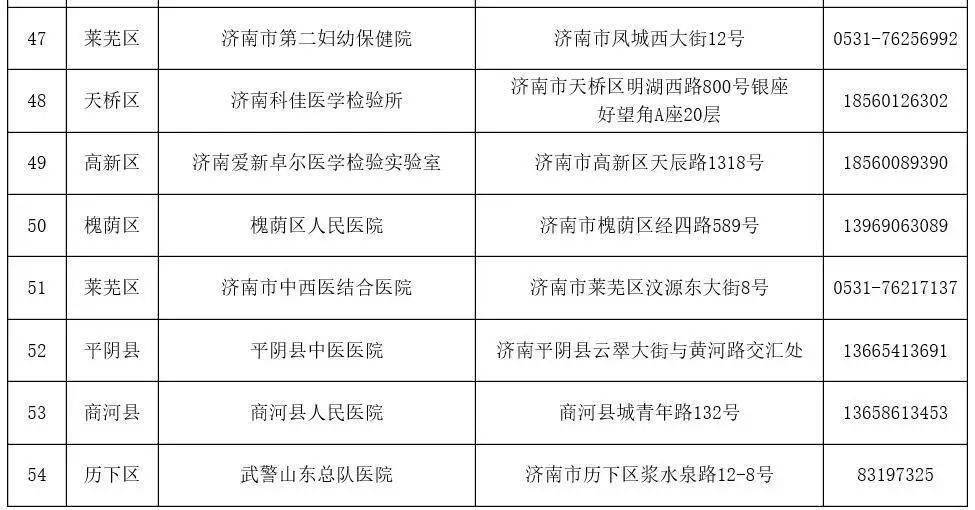 | 47 | 莱芜区 | 济南市第二妇幼保健院 | 济南市凤城西大街12号 | 0531-76256992 |
|---|---|---|---|---|
| 48 | 天桥区 | 济南科佳医学检验所 | 济南市天桥区明湖西路800号银座好望角A座20层 | 18560126302 |
| 49 | 高新区 | 济南爱新卓尔医学检验实验室 | 济南市高新区天辰路1318号 | 18560089390 |
| 50 | 槐荫区 | 槐荫区人民医院 | 济南市槐荫区经四路589号 | 13969063089 |
| 51 | 莱芜区 | 济南市中西医结合医院 | 济南市莱芜区汶源东大街8号 | 0531-76217137 |
| 52 | 平阴县 | 平阴县中医医院 | 济南平阴县云翠大街与黄河路交汇处 | 13665413691 |
| 53 | 商河县 | 商河县人民医院 | 商河县城青年路132号 | 13658613453 |
| 54 | 历下区 | 武警山东总队医院 | 济南市历下区浆水泉路12-8号 | 83197325 |